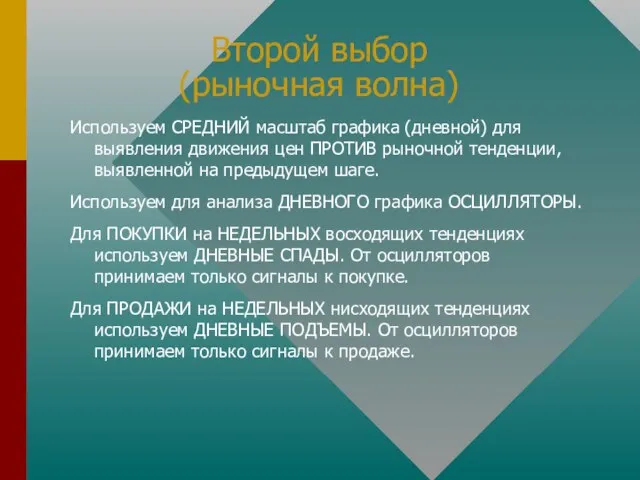 Второй выбор
(рыночная волна)

Используем СРЕДНИЙ масштаб графика (дневной) для выявления движения цен ПРОТИВ рыночной тенденции, выявленной на предыдущем шаге.

Используем для анализа ДНЕВНОГО графика ОСЦИЛЛЯТОРЫ.

Для ПОКУПКИ на НЕДЕЛЬНЫХ восходящих тенденциях используем ДНЕВНЫЕ СПАДЫ. От осцилляторов принимаем только сигналы к покупке.

Для ПРОДАЖИ на НЕДЕЛЬНЫХ нисходящих тенденциях используем ДНЕВНЫЕ ПОДЪЕМЫ. От осцилляторов принимаем только сигналы к продаже.